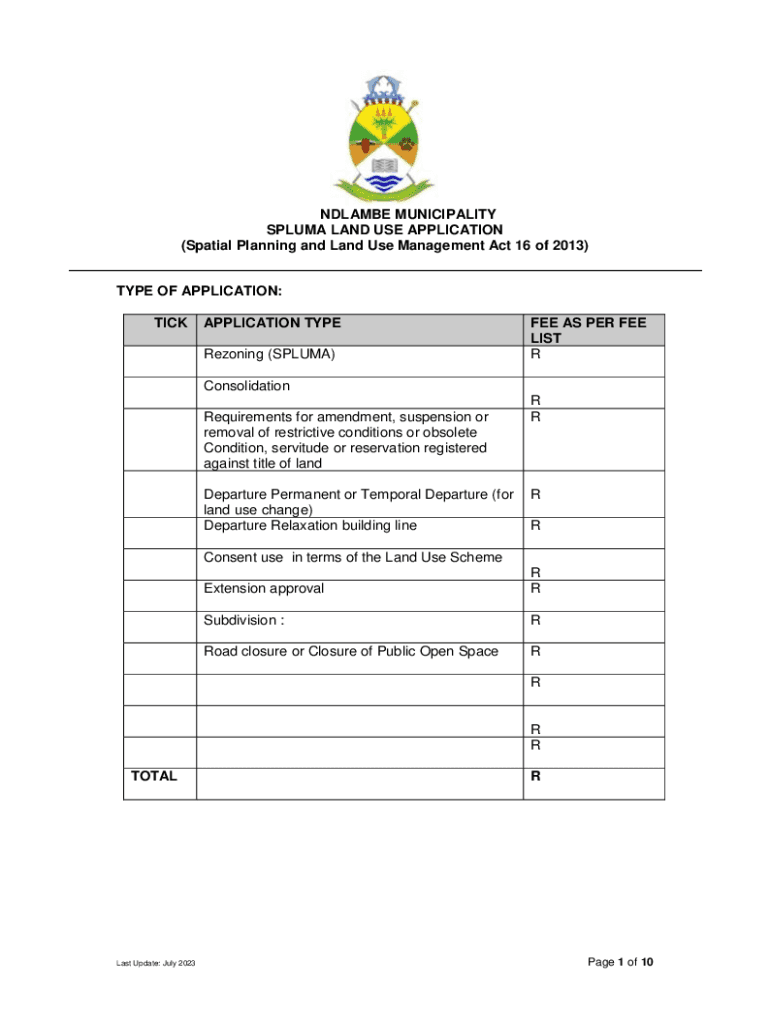 NDLAMBE MUNICIPALITY
SPLUMA LAND USE APPLICATION
(Spatial Planning and Land Use Management Act 16 of 2013)

TYPE OF APPLICATION:

| TICK | APPLICATION TYPE | FEE AS PER FEE LIST |
|---|---|---|
| | Rezoning (SPLUMA) | R |
| | Consolidation | R |
| | Requirements for amendment, suspension or removal of restrictive conditions or obsolete Condition, servitude or reservation registered against title of land | R |
| | Departure Permanent or Temporal Departure (for land use change) | R |
| | Departure Relaxation building line | R |
| | Consent use in terms of the Land Use Scheme | R |
| | Extension approval | R |
| | Subdivision : | R |
| | Road closure or Closure of Public Open Space | R |
| | | R |
| | | R |
| | | R |
| TOTAL | | R |

Last Update: July 2023

Page 1 of 10